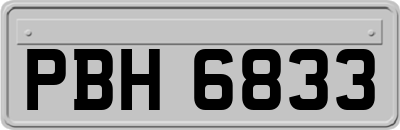 PBH 6833